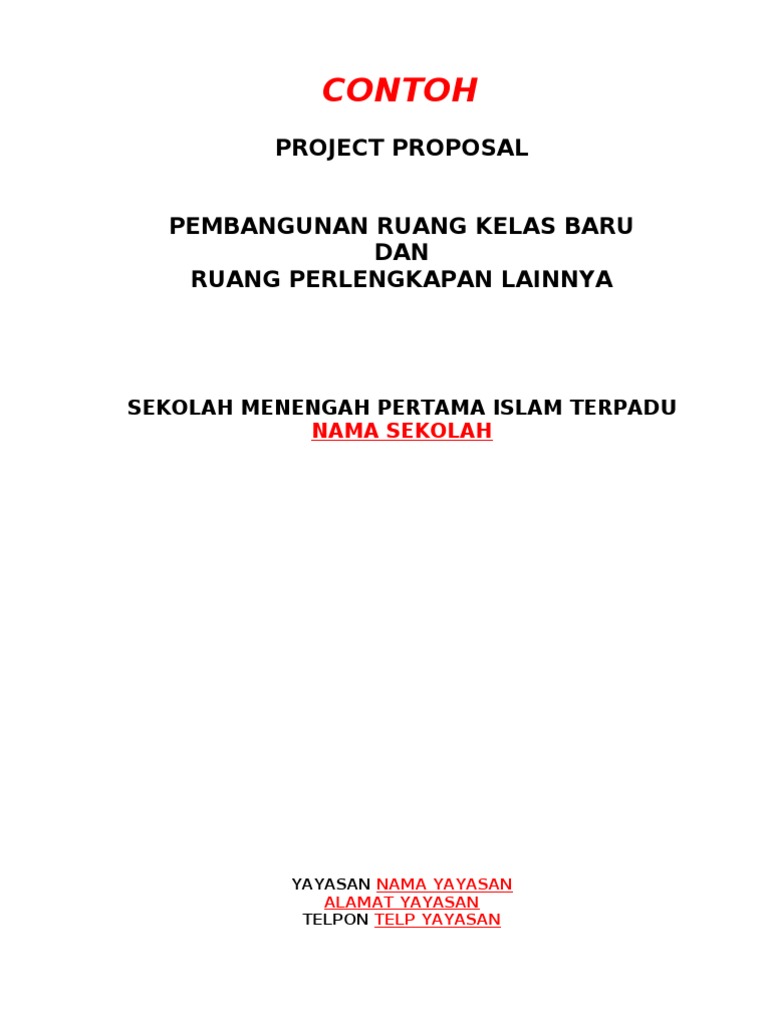 CONTOH

PROJECT PROPOSAL

PEMBANGUNAN RUANG KELAS BARU
DAN
RUANG PERLENGKAPAN LAINNYA

SEKOLAH MENENGAH PERTAMA ISLAM TERPADU
NAMA SEKOLAH

YAYASAN NAMA YAYASAN
ALAMAT YAYASAN
TELPON TELP YAYASAN